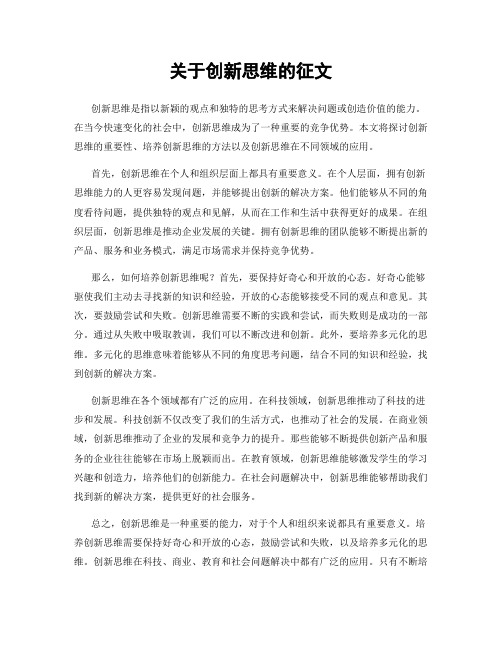 关于创新思维的征文

创新思维是指以新颖的观点和独特的思考方式来解决问题或创造价值的能力。在当今快速变化的社会中，创新思维成为了一种重要的竞争优势。本文将探讨创新思维的重要性、培养创新思维的方法以及创新思维在不同领域的应用。

首先，创新思维在个人和组织层面上都具有重要意义。在个人层面，拥有创新思维能力的人更容易发现问题，并能够提出创新的解决方案。他们能够从不同的角度看待问题，提供独特的观点和见解，从而在工作和生活中获得更好的成果。在组织层面，创新思维是推动企业发展的关键。拥有创新思维的团队能够不断提出新的产品、服务和业务模式，满足市场需求并保持竞争优势。

那么，如何培养创新思维呢？首先，要保持好奇心和开放的心态。好奇心能够驱使我们主动去寻找新的知识和经验，开放的心态能够接受不同的观点和意见。其次，要鼓励尝试和失败。创新思维需要不断的实践和尝试，而失败则是成功的一部分。通过从失败中吸取教训，我们可以不断改进和创新。此外，要培养多元化的思维。多元化的思维意味着能够从不同的角度思考问题，结合不同的知识和经验，找到创新的解决方案。

创新思维在各个领域都有广泛的应用。在科技领域，创新思维推动了科技的进步和发展。科技创新不仅改变了我们的生活方式，也推动了社会的发展。在商业领域，创新思维推动了企业的发展和竞争力的提升。那些能够不断提供创新产品和服务的企业往往能够在市场上脱颖而出。在教育领域，创新思维能够激发学生的学习兴趣和创造力，培养他们的创新能力。在社会问题解决中，创新思维能够帮助我们找到新的解决方案，提供更好的社会服务。

总之，创新思维是一种重要的能力，对于个人和组织来说都具有重要意义。培养创新思维需要保持好奇心和开放的心态，鼓励尝试和失败，以及培养多元化的思维。创新思维在科技、商业、教育和社会问题解决中都有广泛的应用。只有不断培